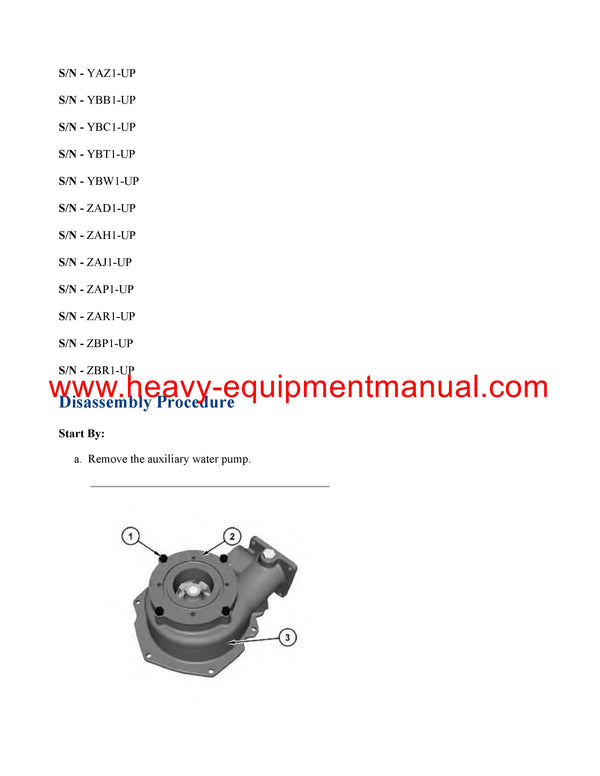 S/N - YAZ1-UP

S/N - YBB1-UP

S/N - YBC1-UP

S/N - YBT1-UP

S/N - YBW1-UP

S/N - ZAD1-UP

S/N - ZAH1-UP

S/N - ZAJ1-UP

S/N - ZAP1-UP

S/N - ZAR1-UP

S/N - ZBP1-UP

S/N - ZBR1-UP

www.heavy-equipmentmanual.com

Disassembly Procedure

Start By:

a. Remove the auxiliary water pump.

1

2

3